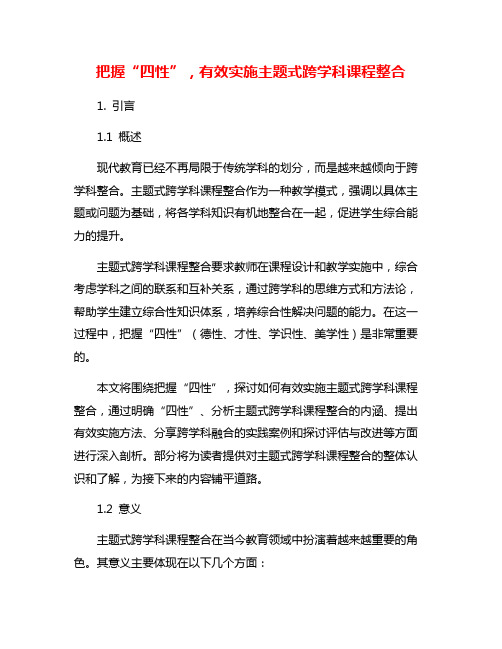 把握“四性”，有效实施主题式跨学科课程整合

1. 引言

1.1 概述

现代教育已经不再局限于传统学科的划分，而是越来越倾向于跨学科整合。主题式跨学科课程整合作为一种教学模式，强调以具体主题或问题为基础，将各学科知识有机地整合在一起，促进学生综合能力的提升。

主题式跨学科课程整合要求教师在课程设计和教学实施中，综合考虑学科之间的联系和互补关系，通过跨学科的思维方式和方法论，帮助学生建立综合性知识体系，培养综合性解决问题的能力。在这一过程中，把握“四性”（德性、才性、学识性、美学性）是非常重要的。

本文将围绕把握“四性”，探讨如何有效实施主题式跨学科课程整合，通过明确“四性”、分析主题式跨学科课程整合的内涵、提出有效实施方法、分享跨学科融合的实践案例和探讨评估与改进等方面进行深入剖析。部分将为读者提供对主题式跨学科课程整合的整体认识和了解，为接下来的内容铺平道路。

1.2 意义

主题式跨学科课程整合在当今教育领域中扮演着越来越重要的角色。其意义主要体现在以下几个方面：